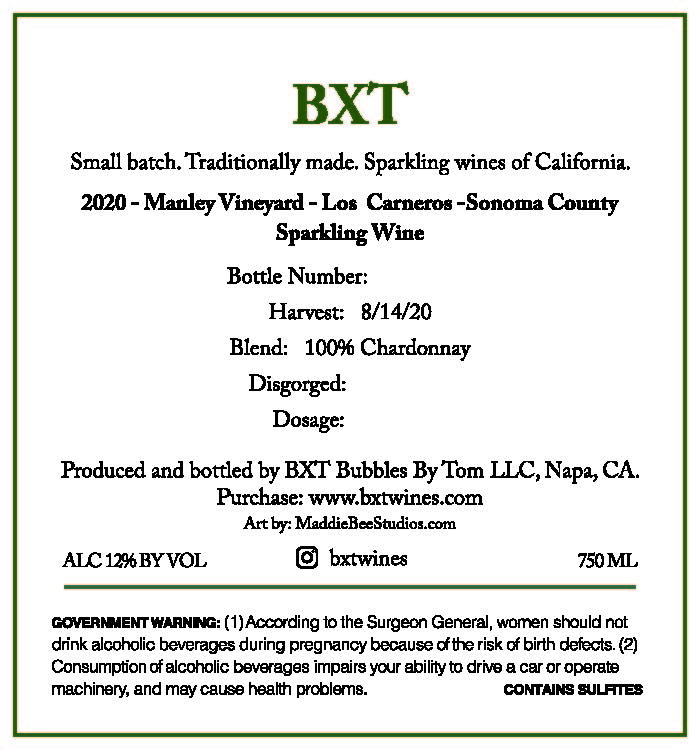 BXT

Small batch. Traditionally made. Sparkling wines of California.

2020 - Manley Vineyard - Los Carneros -Sonoma County
Sparkling Wine

Bottle Number:
Harvest: 8/14/20
Blend: 100% Chardonnay
Disgorged:
Dosage:

Produced and bottled by BXT Bubbles By Tom LLC, Napa, CA.
Purchase: www.bxtwines.com
Art by: MaddieBeeStudios.com

ALC 12% BY VOL bxtwines 750 ML

GOVERNMENT WARNING: (1) According to the Surgeon General, women should not drink alcoholic beverages during pregnancy because of the risk of birth defects. (2) Consumption of alcoholic beverages impairs your ability to drive a car or operate machinery, and may cause health problems. CONTAINS SULFITES